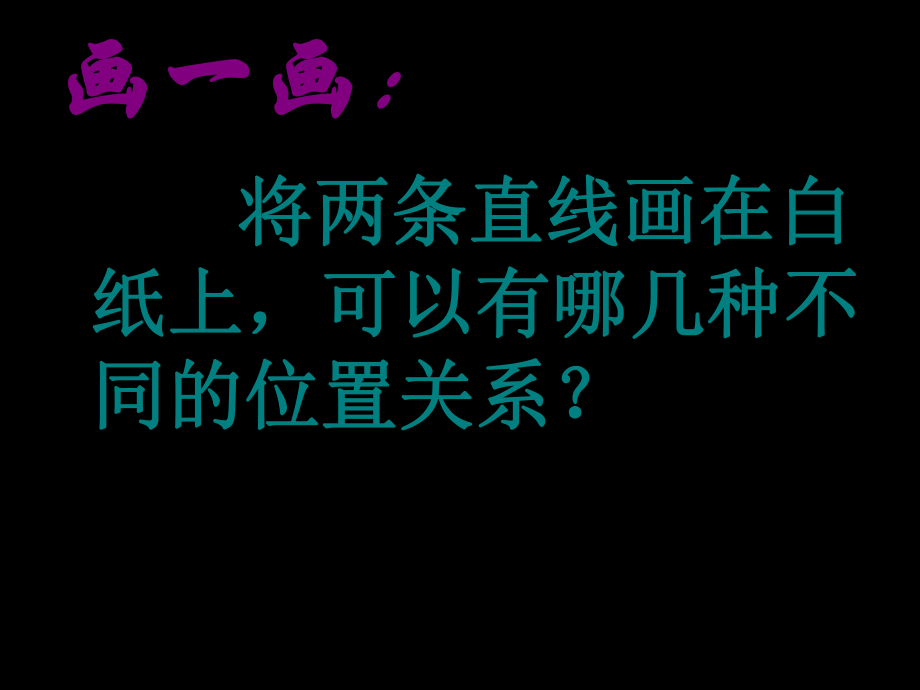 画一画：

将两条直线画在白纸上，可以有哪几种不同的位置关系？